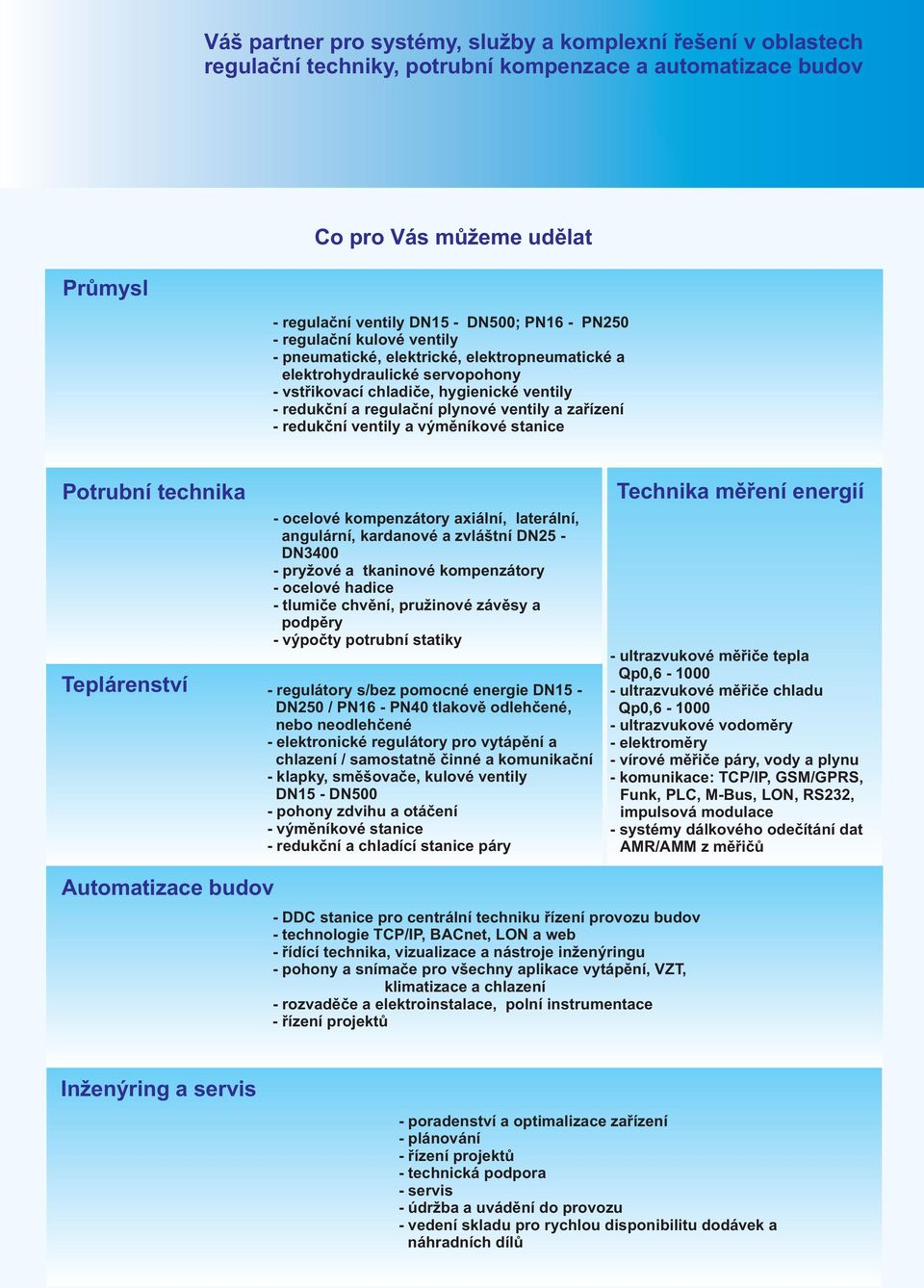 Váš partner pro systémy, služby a komplexní řešení v oblastech regulační techniky, potrubní kompenzace a automatizace budov

Co pro Vás můžeme udělat

Průmysl

- regulační ventily DN15 - DN500; PN16 - PN250
- regulační kulové ventily
- pneumatické, elektrické, elektropneumatické a elektrohydraulické servopohony
- vstřikovací chladiče, hygienické ventily
- redukční a regulační plynové ventily a zařízení
- redukční ventily a výměníkové stanice

Potrubní technika

- ocelové kompenzátory axiální, laterální, angulární, kardanové a zvláštní DN25 - DN3400
- pryžové a tkaninové kompenzátory
- ocelové hadice
- tlumiče chvění, pružinové závěsy a podpěry
- výpočty potrubní statiky

Teplárenství

- regulátory s/bez pomocné energie DN15 - DN250 / PN16 - PN40 tlakově odlehčené, nebo neodlehčené
- elektronické regulátory pro vytápění a chlazení / samostatně činné a komunikační
- klapky, směšovače, kulové ventily DN15 - DN500
- pohony zdvihu a otáčení
- výměníkové stanice
- redukční a chladící stanice páry

Technika měření energií

- ultrazvukové měřiče tepla Qp0,6 - 1000
- ultrazvukové měřiče chladu Qp0,6 - 1000
- ultrazvukové vodoměry
- elektroměry
- vírové měřiče páry, vody a plynu
- komunikace: TCP/IP, GSM/GPRS, Funk, PLC, M-Bus, LON, RS232, impulsová modulace
- systémy dálkového odečítání dat AMR/AMM z měřičů

Automatizace budov

- DDC stanice pro centrální techniku řízení provozu budov
- technologie TCP/IP, BACnet, LON a web
- řídící technika, vizualizace a nástroje inženýringu
- pohony a snímače pro všechny aplikace vytápění, VZT, klimatizace a chlazení
- rozvaděče a elektroinstalace, polní instrumentace
- řízení projektů

Inženýring a servis

- poradenství a optimalizace zařízení
- plánování
- řízení projektů
- technická podpora
- servis
- údržba a uvádění do provozu
- vedení skladu pro rychlou disponibilitu dodávek a náhradních dílů